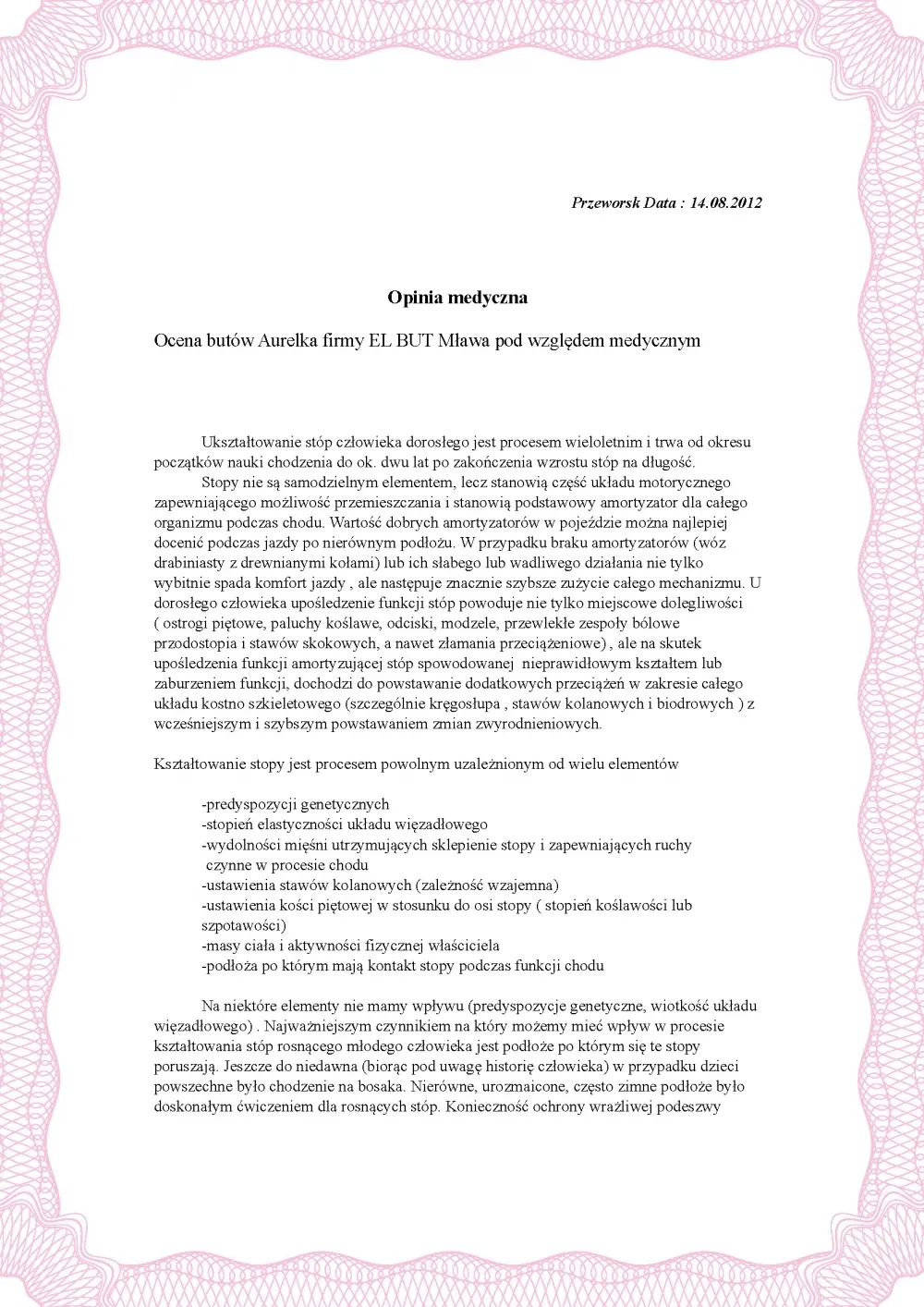 Przeworsk Data : 14.08.2012

Opinia medyczna

Ocena butów Aurelka firmy EL BUT Mława pod względem medycznym

Ukształtowanie stóp człowieka dorosłego jest procesem wieloletnim i trwa od okresu początków nauki chodzenia do ok. dwu lat po zakończenia wzrostu stóp na długość.

Stopy nie są samodzielnym elementem, lecz stanowią część układu motorycznego zapewniającego możliwość przemieszczania i stanowią podstawowy amortyzator dla całego organizmu podczas chodu. Wartość dobrych amortyzatorów w pojeździe można najlepiej docenić podczas jazdy po nierównym podłożu. W przypadku braku amortyzatorów (wóz drabiniasty z drewnianymi kołami) lub ich słabego lub wadliwego działania nie tylko wybitnie spada komfort jazdy , ale następuje znacznie szybsze zużycie całego mechanizmu. U dorosłego człowieka upośledzenie funkcji stóp powoduje nie tylko miejscowe dolegliwości ( ostrogi piętowe, paluchy koślawe, odciski, modzele, przewlekłe zespoły bólowe przodostopia i stawów skokowych, a nawet złamania przeciążeniowe) , ale na skutek upośledzenia funkcji amortyzującej stóp spowodowanej nieprawidłowym kształtem lub zaburzeniem funkcji, dochodzi do powstawanie dodatkowych przeciążeń w zakresie całego układu kostno szkieletowego (szczególnie kręgosłupa , stawów kolanowych i biodrowych ) z wcześniejszym i szybszym powstawaniem zmian zwyrodnieniowych.

Kształtowanie stopy jest procesem powolnym uzależnionym od wielu elementów

-predyspozycji genetycznych
-stopień elastyczności układu więzadłowego
-wydolności mięśni utrzymujących sklepienie stopy i zapewniających ruchy czynne w procesie chodu
-ustawienia stawów kolanowych (zależność wzajemna)
-ustawienia kości piętowej w stosunku do osi stopy ( stopień koślawości lub szpotawości)
-masy ciała i aktywności fizycznej właściciela
-podłoża po którym mają kontakt stopy podczas funkcji chodu

Na niektóre elementy nie mamy wpływu (predyspozycje genetyczne, wiotkość układu więzadłowego) . Najważniejszym czynnikiem na który możemy mieć wpływ w procesie kształtowania stóp rosnącego młodego człowieka jest podłoże po którym się te stopy poruszają. Jeszcze do niedawna (biorąc pod uwagę historię człowieka) w przypadku dzieci powszechne było chodzenie na bosaka. Nierówne, urozmaicone, często zimne podłoże było doskonałym ćwiczeniem dla rosnących stóp. Konieczność ochrony wrażliwej podeszwy